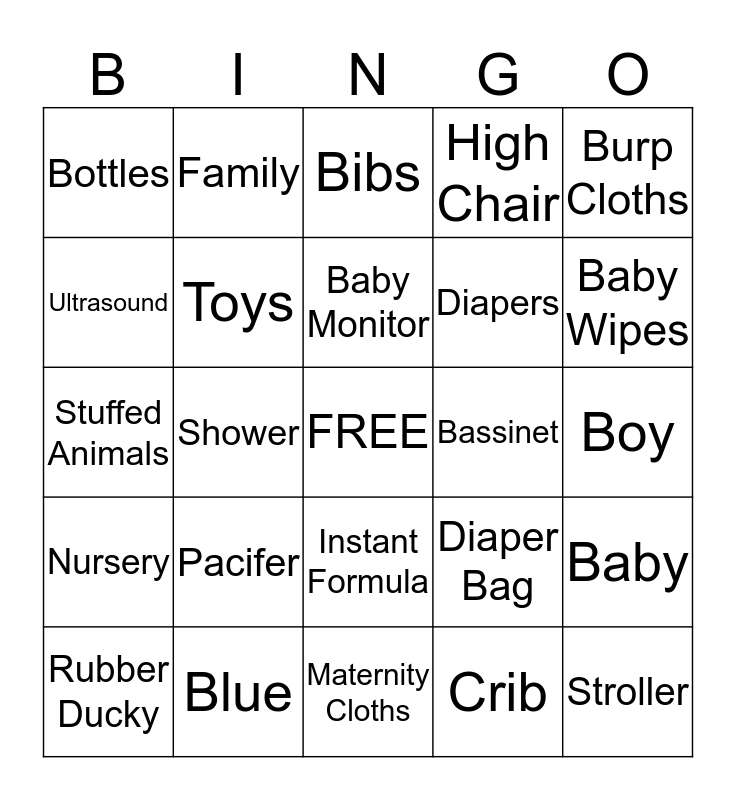 | B | I | N | G | O |
|---|---|---|---|---|
| Bottles | Family | Bibs | High Chair | Burp Cloths |
| Ultrasound | Toys | Baby Monitor | Diapers | Baby Wipes |
| Stuffed Animals | Shower | FREE | Bassinet | Boy |
| Nursery | Pacifer | Instant Formula | Diaper Bag | Baby |
| Rubber Ducky | Blue | Maternity Cloths | Crib | Stroller |